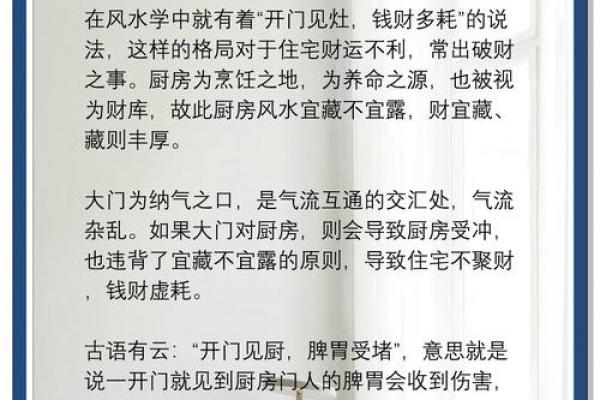 在风水学中就有着“开门见灶，钱财多耗”的说法，这样的格局对于住宅财运不利，常出破财之事。厨房为烹饪之地，为养命之源，也被视为财库，故此厨房风水宜藏不宜露，财宜藏、藏则丰厚。

大门为纳气之口，是气流互通的交汇处，气流杂乱。如果大门对厨房，则会导致厨房受冲，也违背了宜藏不宜露的原则，导致住宅不聚财，钱财虚耗。

古语有云：“开门见厨，脾胃受堵”，意思就是说一开门就见到厨房门人的脾胃会收到伤害，